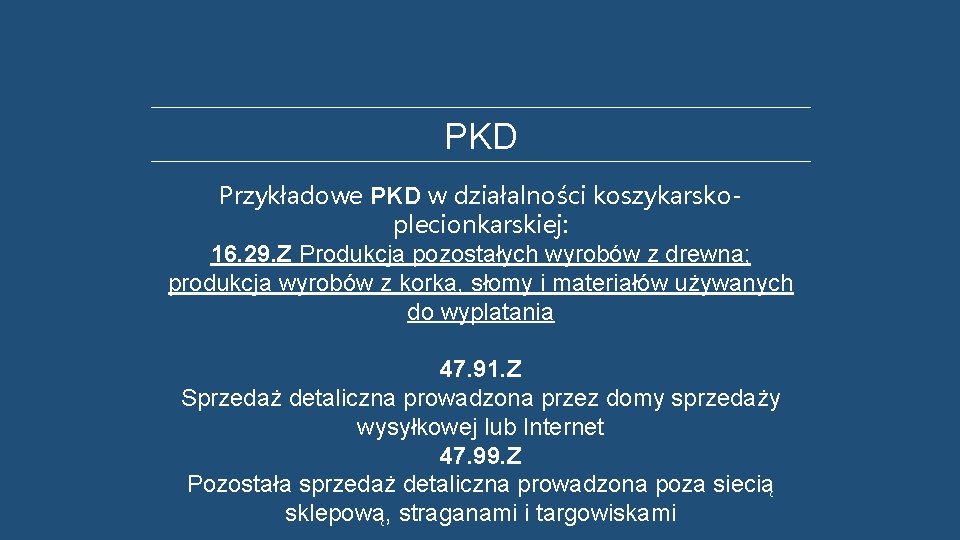 PKD

Przykładowe PKD w działalności koszykarsko-plecionkarskiej:

16.29.Z Produkcja pozostałych wyrobów z drewna; produkcja wyrobów z korka, słomy i materiałów używanych do wyplatania

47.91.Z
Sprzedaż detaliczna prowadzona przez domy sprzedaży wysyłkowej lub Internet
47.99.Z
Pozostała sprzedaż detaliczna prowadzona poza siecią sklepową, straganami i targowiskami